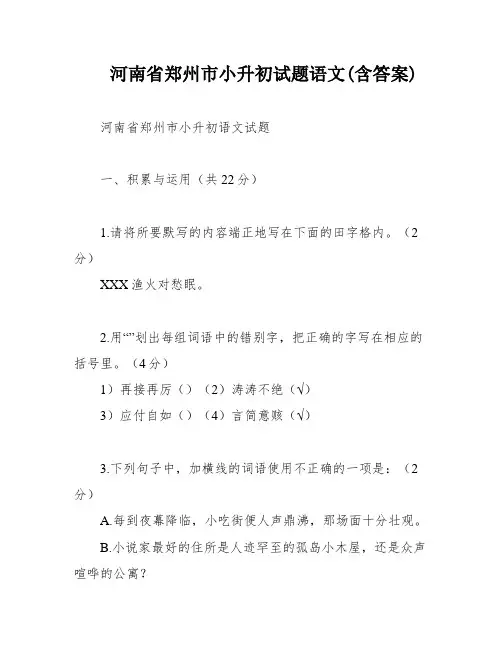 河南省郑州市小升初试题语文(含答案)

河南省郑州市小升初语文试题

一、积累与运用（共22分）

1.请将所要默写的内容端正地写在下面的田字格内。（2分）

XXX渔火对愁眠。

2.用“”划出每组词语中的错别字，把正确的字写在相应的括号里。（4分）

1）再接再厉（）（2）涛涛不绝（√）

3）应付自如（）（4）言简意赅（√）

3.下列句子中，加横线的词语使用不正确的一项是：（2分）

A.每到夜幕降临，小吃街便人声鼎沸，那场面十分壮观。

B.小说家最好的住所是人迹罕至的孤岛小木屋，还是众声喧哗的公寓？